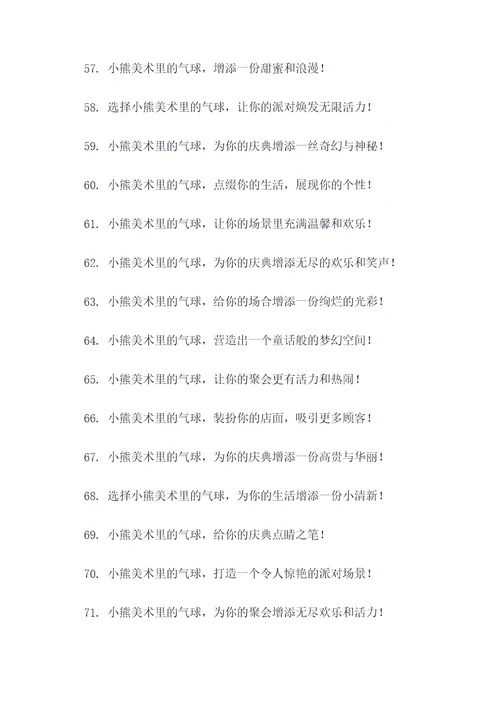 57. 小熊美术里的气球，增添一份甜蜜和浪漫！

58. 选择小熊美术里的气球，让你的派对焕发无限活力！

59. 小熊美术里的气球，为你的庆典增添一丝奇幻与神秘！

60. 小熊美术里的气球，点缀你的生活，展现你的个性！

61. 小熊美术里的气球，让你的场景里充满温馨和欢乐！

62. 小熊美术里的气球，为你的庆典增添无尽的欢乐和笑声！

63. 小熊美术里的气球，给你的场合增添一份绚烂的光彩！

64. 小熊美术里的气球，营造出一个童话般的梦幻空间！

65. 小熊美术里的气球，让你的聚会更有活力和热闹！

66. 小熊美术里的气球，装扮你的店面，吸引更多顾客！

67. 小熊美术里的气球，为你的庆典增添一份高贵与华丽！

68. 选择小熊美术里的气球，为你的生活增添一份小清新！

69. 小熊美术里的气球，给你的庆典点睛之笔！

70. 小熊美术里的气球，打造一个令人惊艳的派对场景！

71. 小熊美术里的气球，为你的聚会增添无尽欢乐和活力！